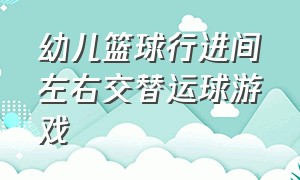 幼儿篮球行进间左右交替运球游戏